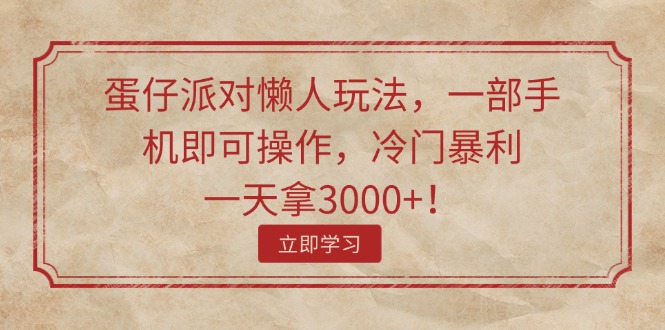 蛋仔派对懒人玩法，一部手机即可操作，冷门暴利一天拿3000+！

立即学习